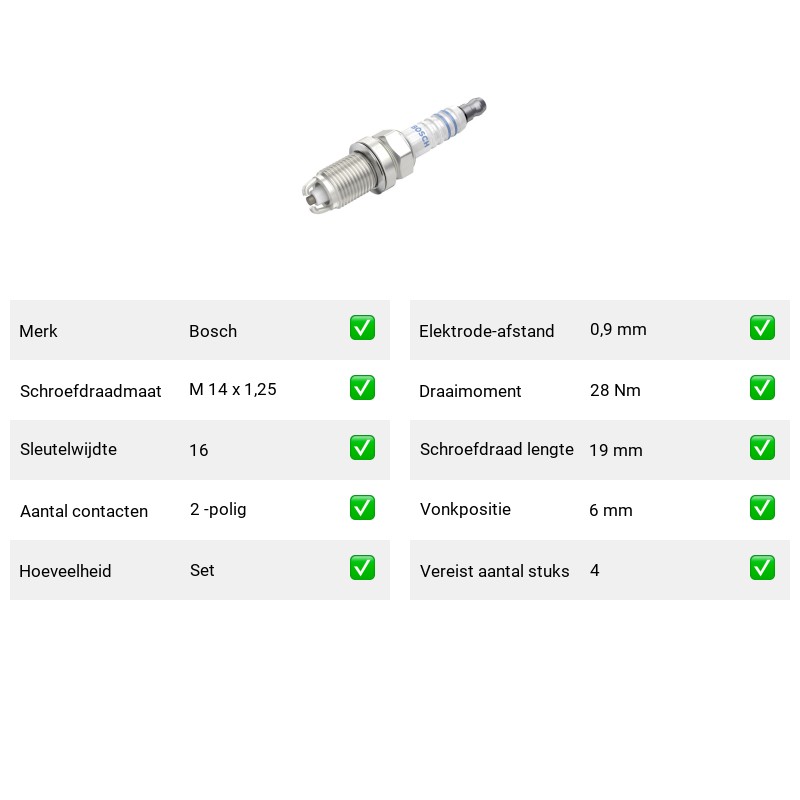 BOSCH

Merk Bosch ☑

Schroefdraadmaat M 14 x 1,25 ☑

Sleutelwijdte 16 ☑

Aantal contacten 2 -polig ☑

Hoeveelheid Set ☑

Elektrode-afstand 0,9 mm ☑

Draaimoment 28 Nm ☑

Schroefdraad lengte 19 mm ☑

Vonkpositie 6 mm ☑

Vereist aantal stuks 4 ☑